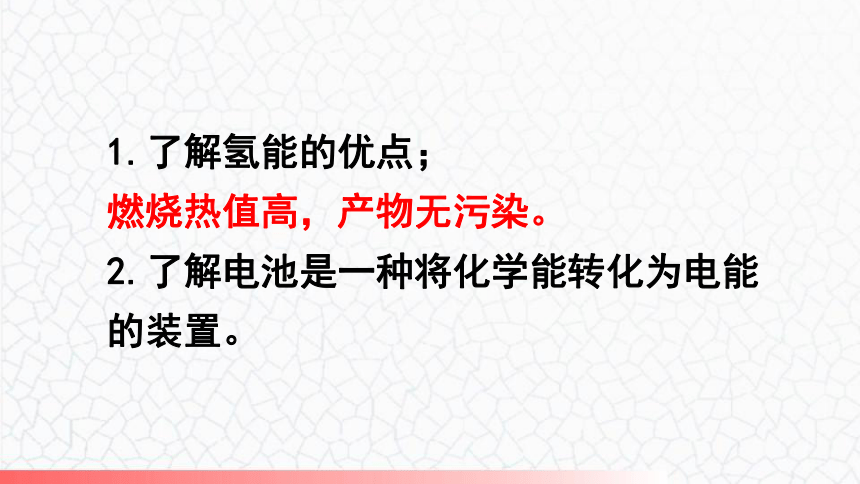 1. 了解氢能的优点；
燃烧热值高，产物无污染。
2. 了解电池是一种将化学能转化为电能的装置。